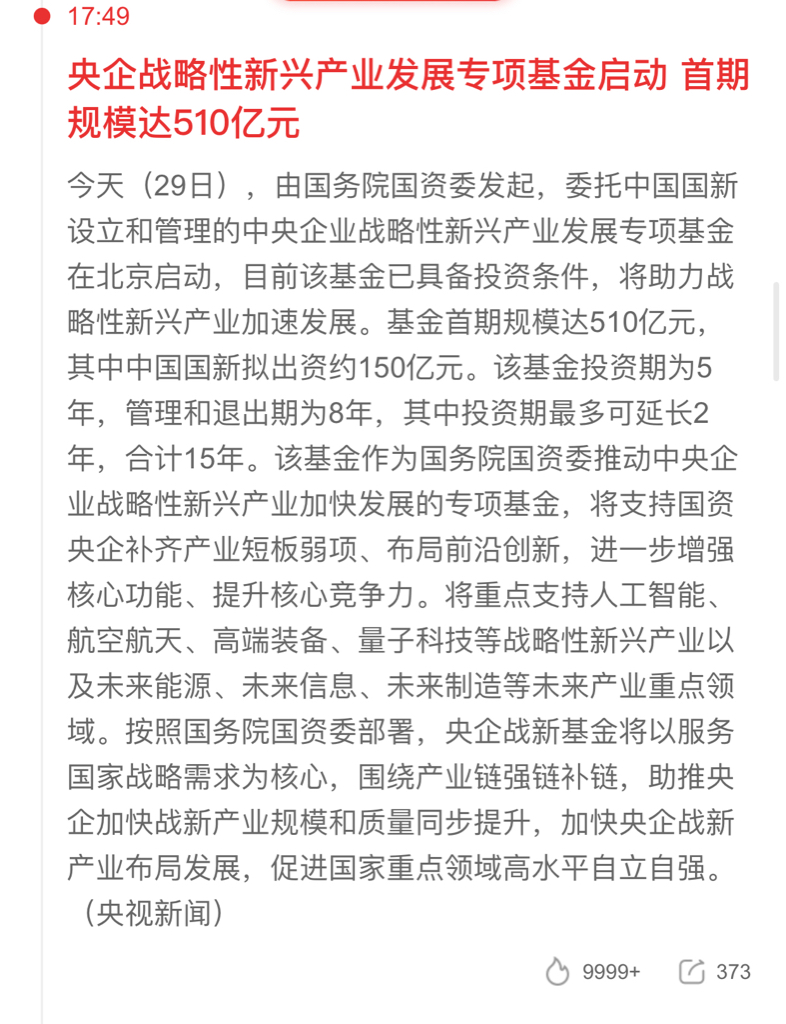 17:49

央企战略性新兴产业发展专项基金启动 首期规模达510亿元

今天（29日），由国务院国资委发起，委托中国国新设立和管理的中央企业战略性新兴产业发展专项基金在北京启动，目前该基金已具备投资条件，将助力战略性新兴产业加速发展。基金首期规模达510亿元，其中中国国新拟出资约150亿元。该基金投资期为5年，管理和退出期为8年，其中投资期最多可延长2年，合计15年。该基金作为国务院国资委推动中央企业战略性新兴产业加快发展的专项基金，将支持国资央企补齐产业短板弱项、布局前沿创新，进一步增强核心功能、提升核心竞争力。将重点支持人工智能、航空航天、高端装备、量子科技等战略性新兴产业以及未来能源、未来信息、未来制造等未来产业重点领域。按照国务院国资委部署，央企战新基金将以服务国家战略需求为核心，围绕产业链强链补链，助推央企加快战新产业规模和质量同步提升，加快央企战新产业布局发展，促进国家重点领域高水平自立自强。（央视新闻）

9999+ 373